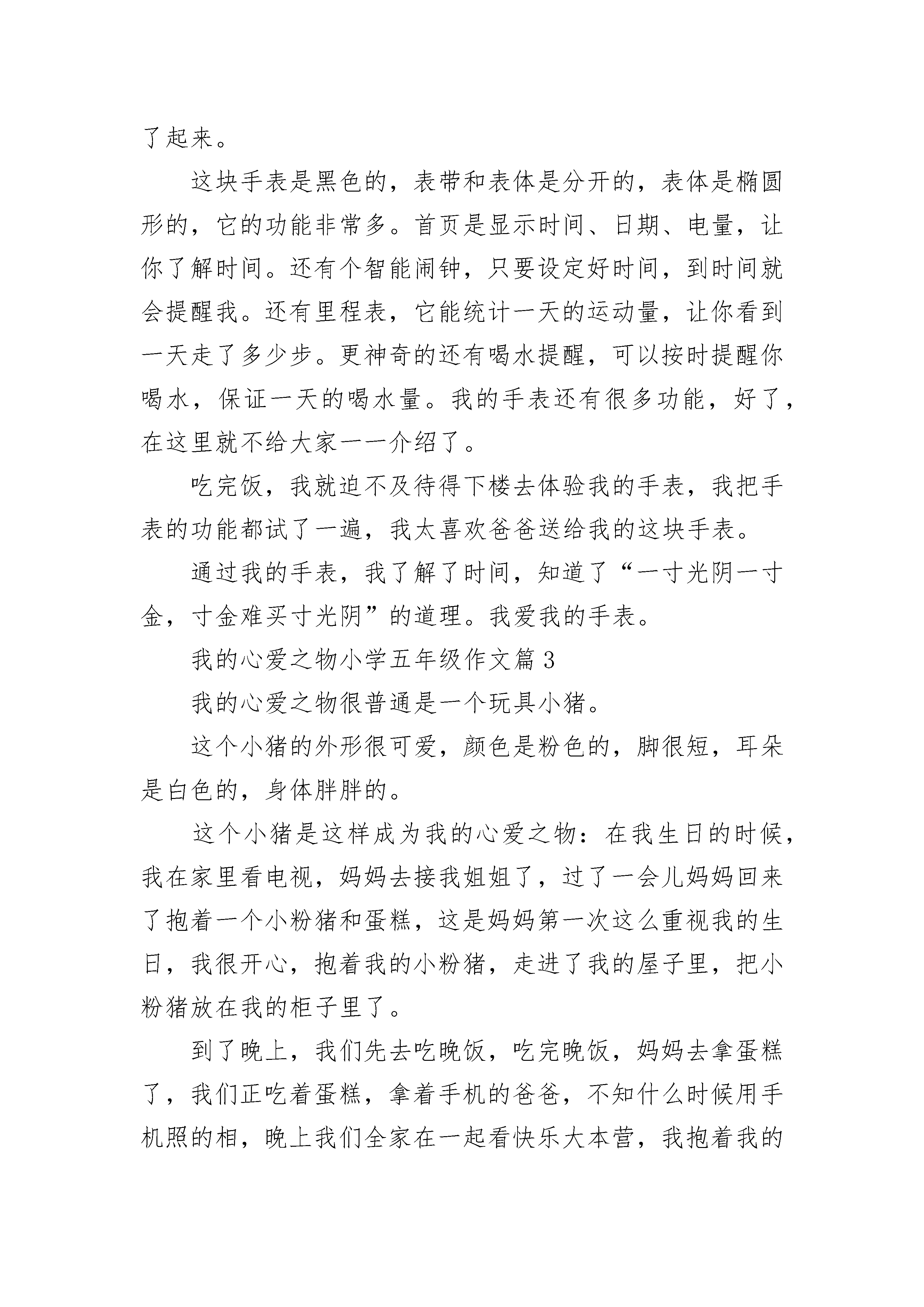 了起来。

这块手表是黑色的，表带和表体是分开的，表体是椭圆形的，它的功能非常多。首页是显示时间、日期、电量，让你了解时间。还有个智能闹钟，只要设定好时间，到时间就会提醒我。还有里程表，它能统计一天的运动量，让你看到一天走了多少步。更神奇的还有喝水提醒，可以按时提醒你喝水，保证一天的喝水量。我的手表还有很多功能，好了，在这里就不给大家一一介绍了。

吃完饭，我就迫不及待得下楼去体验我的手表，我把手表的功能都试了一遍，我太喜欢爸爸送给我的这块手表。

通过我的手表，我了解了时间，知道了“一寸光阴一寸金，寸金难买寸光阴”的道理。我爱我的手表。

我的心爱之物小学五年级作文篇3

我的心爱之物很普通是一个玩具小猪。

这个小猪的外形很可爱，颜色是粉色的，脚很短，耳朵是白色的，身体胖胖的。

这个小猪是这样成为我的心爱之物：在我生日的时候，我在家里看电视，妈妈去接我姐姐了，过了一会儿妈妈回来了抱着一个小粉猪和蛋糕，这是妈妈第一次这么重视我的生日，我很开心，抱着我的小粉猪，走进了我的屋子里，把小粉猪放在我的柜子里了。

到了晚上，我们先去吃晚饭，吃完晚饭，妈妈去拿蛋糕了，我们正吃着蛋糕，拿着手机的爸爸，不知什么时候用手机照的相，晚上我们全家在一起看快乐大本营，我抱着我的